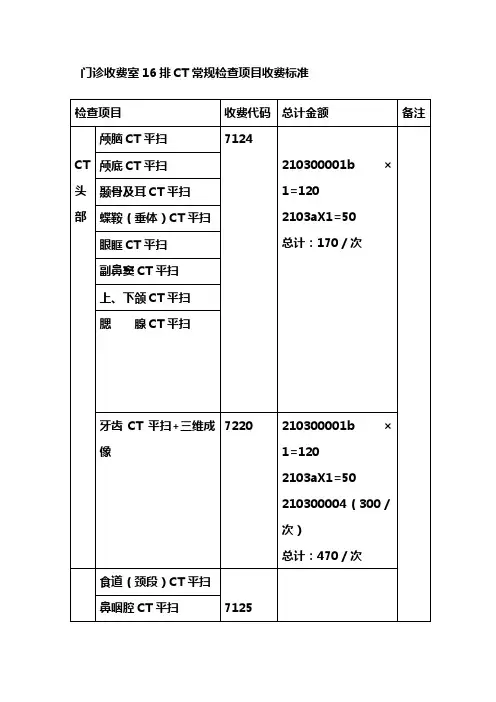 门诊收费室 16 排 CT 常规检查项目收费标准

| 检查项目 | | 收费代码 | 总计金额 | 备注 |
|---|---|---|---|---|
| CT 头部 | 颅脑 CT 平扫 | 7124 | 210300001b × 1=120 2103aX1=50 总计：170 / 次 | |
| | 颅底 CT 平扫 | | | |
| | 颞骨及耳 CT 平扫 | | | |
| | 蝶鞍（垂体）CT 平扫 | | | |
| | 眼眶 CT 平扫 | | | |
| | 副鼻窦 CT 平扫 | | | |
| | 上、下颌 CT 平扫 | | | |
| | 腮　腺 CT 平扫 | | | |
| | 牙齿 CT 平扫+三维成像 | 7220 | 210300001b × 1=120 2103aX1=50 210300004（300 / 次） 总计：470 / 次 | |
| | 食道（颈段）CT 平扫 | | | |
| | 鼻咽腔 CT 平扫 | 7125 | | |